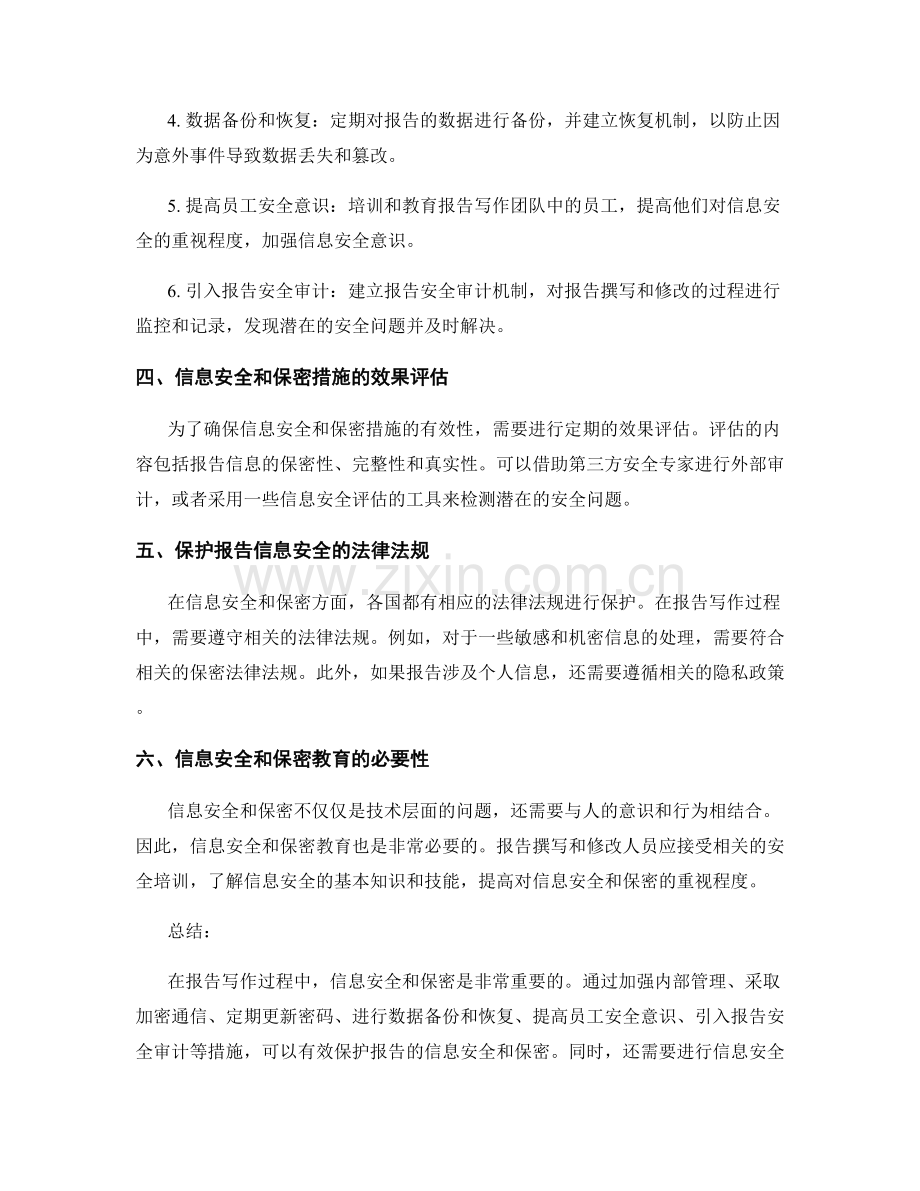 4.数据备份和恢复：定期对报告的数据进行备份，并建立恢复机制，以防止因为意外事件导致数据丢失和篡改。

5.提高员工安全意识：培训和教育报告写作团队中的员工，提高他们对信息安全的重视程度，加强信息安全意识。

6.引入报告安全审计：建立报告安全审计机制，对报告撰写和修改的过程进行监控和记录，发现潜在的安全问题并及时解决。

四、信息安全和保密措施的效果评估

为了确保信息安全和保密措施的有效性，需要进行定期的效果评估。评估的内容包括报告信息的保密性、完整性和真实性。可以借助第三方安全专家进行外部审计，或者采用一些信息安全评估的工具来检测潜在的安全问题。

五、保护报告信息安全的法律法规

在信息安全和保密方面，各国都有相应的法律法规进行保护。在报告写作过程中，需要遵守相关的法律法规。例如，对于一些敏感和机密信息的处理，需要符合相关的保密法律法规。此外，如果报告涉及个人信息，还需要遵循相关的隐私政策。

六、信息安全和保密教育的必要性

信息安全和保密不仅仅是技术层面的问题，还需要与人的意识和行为相结合。因此，信息安全和保密教育也是非常必要的。报告撰写和修改人员应接受相关的安全培训，了解信息安全的基本知识和技能，提高对信息安全和保密的重视程度。

总结：

在报告写作过程中，信息安全和保密是非常重要的。通过加强内部管理、采取加密通信、定期更新密码、进行数据备份和恢复、提高员工安全意识、引入报告安全审计等措施，可以有效保护报告的信息安全和保密。同时，还需要进行信息安全

www.zixin.com.cn